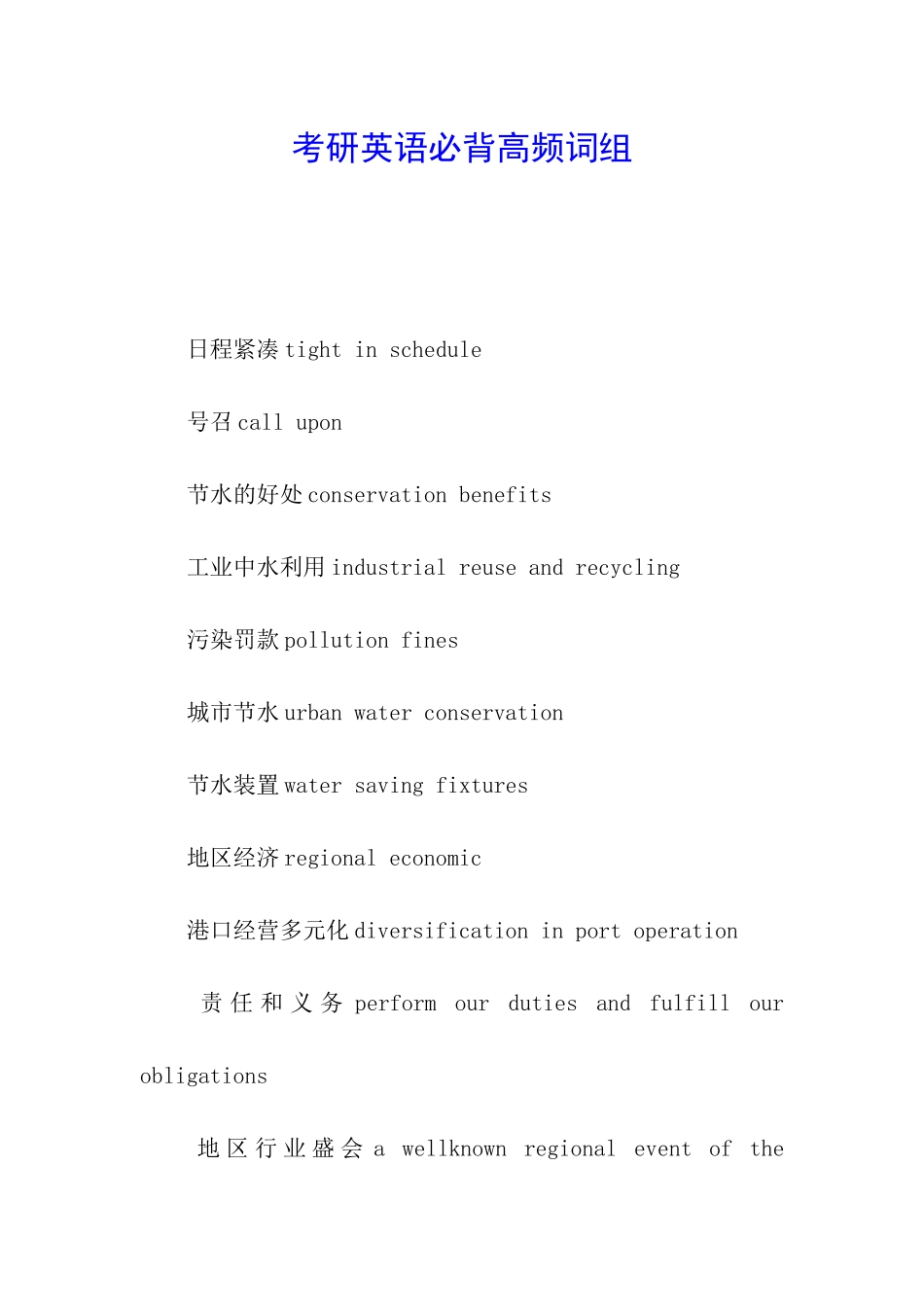 考研英语必背高频词组

日程紧凑 tight in schedule

号召 call upon

节水的好处 conservation benefits

工业中水利用 industrial reuse and recycling

污染罚款 pollution fines

城市节水 urban water conservation

节水装置 water saving fixtures

地区经济 regional economic

港口经营多元化 diversification in port operation

责任和义务 perform our duties and fulfill our obligations

地区行业盛会 a wellknown regional event of the